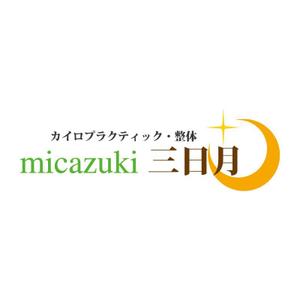 カイロプラクティック・整体
micazuki 三日月